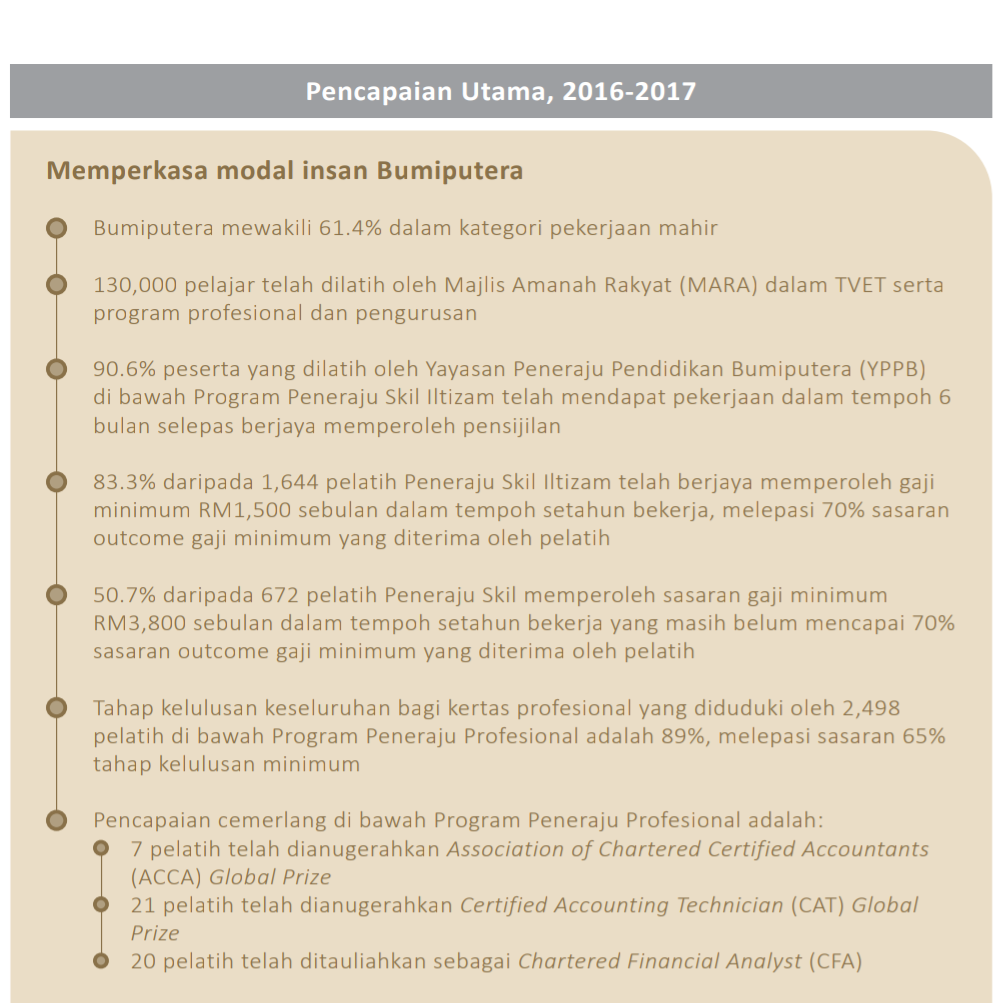 Pencapaian Utama, 2016-2017

Memperkasa modal insan Bumiputera

Bumiputera mewakili 61.4% dalam kategori pekerjaan mahir

130,000 pelajar telah dilatih oleh Majlis Amanah Rakyat (MARA) dalam TVET serta program profesional dan pengurusan

90.6% peserta yang dilatih oleh Yayasan Peneraju Pendidikan Bumiputera (YPPB) di bawah Program Peneraju Skil Iltizam telah mendapat pekerjaan dalam tempoh 6 bulan selepas berjaya memperoleh pensijilan

83.3% daripada 1,644 pelatih Peneraju Skil Iltizam telah berjaya memperoleh gaji minimum RM1,500 sebulan dalam tempoh setahun bekerja, melepasi 70% sasaran outcome gaji minimum yang diterima oleh pelatih

50.7% daripada 672 pelatih Peneraju Skil memperoleh sasaran gaji minimum RM3,800 sebulan dalam tempoh setahun bekerja yang masih belum mencapai 70% sasaran outcome gaji minimum yang diterima oleh pelatih

Tahap kelulusan keseluruhan bagi kertas profesional yang diduduki oleh 2,498 pelatih di bawah Program Peneraju Profesional adalah 89%, melepasi sasaran 65% tahap kelulusan minimum

Pencapaian cemerlang di bawah Program Peneraju Profesional adalah:
7 pelatih telah dianugerahkan Association of Chartered Certified Accountants (ACCA) Global Prize
21 pelatih telah dianugerahkan Certified Accounting Technician (CAT) Global Prize
20 pelatih telah ditauliahkan sebagai Chartered Financial Analyst (CFA)